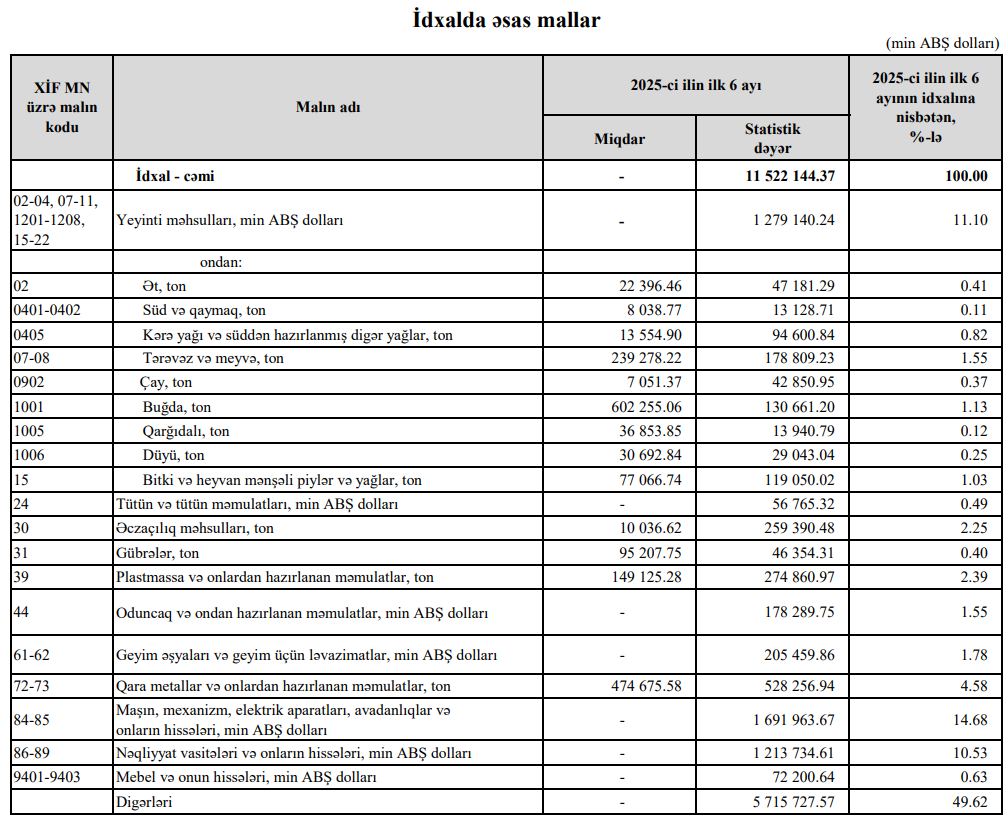 İdxalda əsas mallar

(min ABŞ dolları)

| XİF MN üzrə malın kodu | Malın adı | 2025-ci ilin ilk 6 ayı Miqdar | 2025-ci ilin ilk 6 ayı Statistik dəyər | 2025-ci ilin ilk 6 ayının idxalına nisbətən, %-lə |
|---|---|---|---|---|
| | İdxal - cəmi | - | 11 522 144.37 | 100.00 |
| 02-04, 07-11, 1201-1208, 15-22 | Yeyinti məhsulları, min ABŞ dolları | - | 1 279 140.24 | 11.10 |
| | ondan: | | | |
| 02 | Ət, ton | 22 396.46 | 47 181.29 | 0.41 |
| 0401-0402 | Süd və qaymaq, ton | 8 038.77 | 13 128.71 | 0.11 |
| 0405 | Kərə yağı və süddən hazırlanmış digər yağlar, ton | 13 554.90 | 94 600.84 | 0.82 |
| 07-08 | Tərəvəz və meyvə, ton | 239 278.22 | 178 809.23 | 1.55 |
| 0902 | Çay, ton | 7 051.37 | 42 850.95 | 0.37 |
| 1001 | Buğda, ton | 602 255.06 | 130 661.20 | 1.13 |
| 1005 | Qarğıdalı, ton | 36 853.85 | 13 940.79 | 0.12 |
| 1006 | Düyü, ton | 30 692.84 | 29 043.04 | 0.25 |
| 15 | Bitki və heyvan mənşəli piylər və yağlar, ton | 77 066.74 | 119 050.02 | 1.03 |
| 24 | Tütün və tütün məmulatları, min ABŞ dolları | - | 56 765.32 | 0.49 |
| 30 | Əczaçılıq məhsulları, ton | 10 036.62 | 259 390.48 | 2.25 |
| 31 | Gübrələr, ton | 95 207.75 | 46 354.31 | 0.40 |
| 39 | Plastmassa və onlardan hazırlanan məmulatlar, ton | 149 125.28 | 274 860.97 | 2.39 |
| 44 | Oduncaq və ondan hazırlanan məmulatlar, min ABŞ dolları | - | 178 289.75 | 1.55 |
| 61-62 | Geyim əşyaları və geyim üçün ləvazimatlar, min ABŞ dolları | - | 205 459.86 | 1.78 |
| 72-73 | Qara metallar və onlardan hazırlanan məmulatlar, ton | 474 675.58 | 528 256.94 | 4.58 |
| 84-85 | Maşın, mexanizm, elektrik aparatları, avadanlıqlar və onların hissələri, min ABŞ dolları | - | 1 691 963.67 | 14.68 |
| 86-89 | Nəqliyyat vasitələri və onların hissələri, min ABŞ dolları | - | 1 213 734.61 | 10.53 |
| 9401-9403 | Mebel və onun hissələri, min ABŞ dolları | - | 72 200.64 | 0.63 |
| | Digərləri | - | 5 715 727.57 | 49.62 |